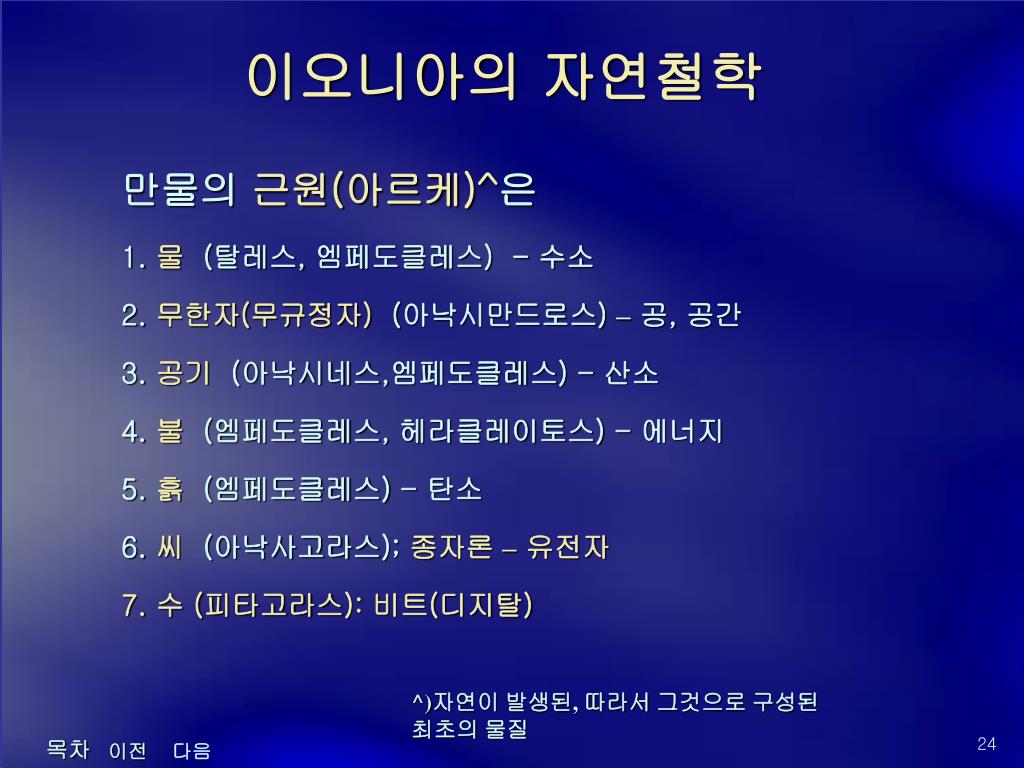 이오니아의 자연철학

만물의 근원(아르케)^은

1. 물 (탈레스, 엠페도클레스) – 수소

2. 무한자(무규정자) (아낙시만드로스) – 공, 공간

3. 공기 (아낙시네스,엠페도클레스) – 산소

4. 불 (엠페도클레스, 헤라클레이토스) – 에너지

5. 흙 (엠페도클레스) – 탄소

6. 씨 (아낙사고라스); 종자론 – 유전자

7. 수 (피타고라스): 비트(디지탈)

^)자연이 발생된, 따라서 그것으로 구성된 최초의 물질

목차 이전 다음

24